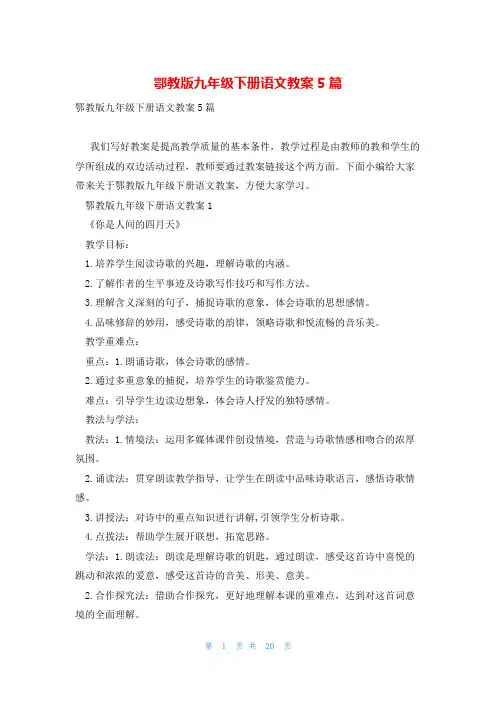 鄂教版九年级下册语文教案 5 篇

鄂教版九年级下册语文教案 5 篇

我们写好教案是提高教学质量的基本条件，教学过程是由教师的教和学生的学所组成的双边活动过程，教师要通过教案链接这个两方面。下面小编给大家带来关于鄂教版九年级下册语文教案，方便大家学习。

鄂教版九年级下册语文教案 1

《你是人间的四月天》

教学目标：

1. 培养学生阅读诗歌的兴趣，理解诗歌的内涵。

2. 了解作者的生平事迹及诗歌写作技巧和写作方法。

3. 理解含义深刻的句子，捕捉诗歌的意象，体会诗歌的思想感情。

4. 品味修辞的妙用，感受诗歌的韵律，领略诗歌和悦流畅的音乐美。

教学重难点：

重点：1. 朗诵诗歌，体会诗歌的感情。

2. 通过多重意象的捕捉，培养学生的诗歌鉴赏能力。

难点：引导学生边读边想象，体会诗人抒发的独特感情。

教法与学法：

教法：1. 情境法：运用多媒体课件创设情境，营造与诗歌情感相吻合的浓厚氛围。

2. 诵读法：贯穿朗读教学指导，让学生在朗读中品味诗歌语言，感悟诗歌情感。

3. 讲授法：对诗中的重点知识进行讲解，引领学生分析诗歌。

4. 点拨法：帮助学生展开联想，拓宽思路。

学法：1. 朗读法：朗读是理解诗歌的钥匙，通过朗读，感受这首诗中喜悦的跳动和浓浓的爱意，感受这首诗的音美、形美、意美。

2. 合作探究法：借助合作探究，更好地理解本课的重难点，达到对这首词意境的全面理解。

第 1 页 共 20 页